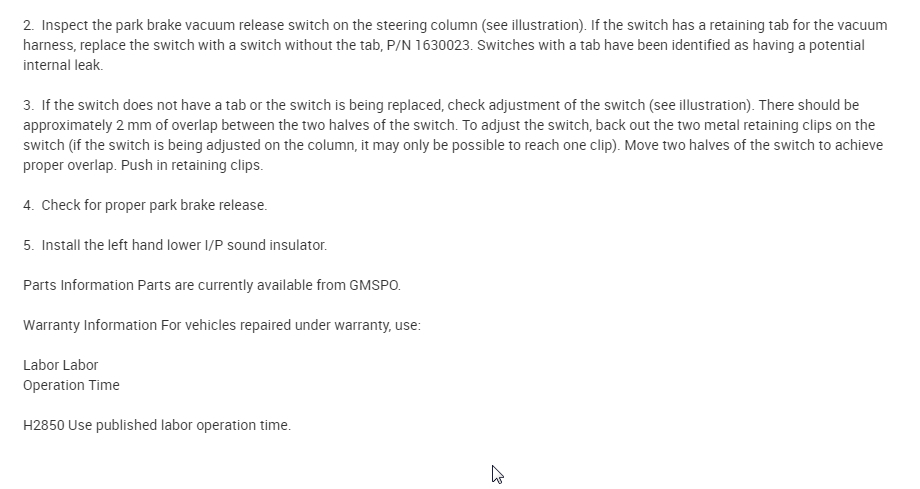 2. Inspect the park brake vacuum release switch on the steering column (see illustration). If the switch has a retaining tab for the vacuum harness, replace the switch with a switch without the tab, P/N 1630023. Switches with a tab have been identified as having a potential internal leak.

3. If the switch does not have a tab or the switch is being replaced, check adjustment of the switch (see illustration). There should be approximately 2 mm of overlap between the two halves of the switch. To adjust the switch, back out the two metal retaining clips on the switch (if the switch is being adjusted on the column, it may only be possible to reach one clip). Move two halves of the switch to achieve proper overlap. Push in retaining clips.

4. Check for proper park brake release.

5. Install the left hand lower I/P sound insulator.

Parts Information Parts are currently available from GMSPO.

Warranty Information For vehicles repaired under warranty, use:

Labor Labor
Operation Time

H2850 Use published labor operation time.